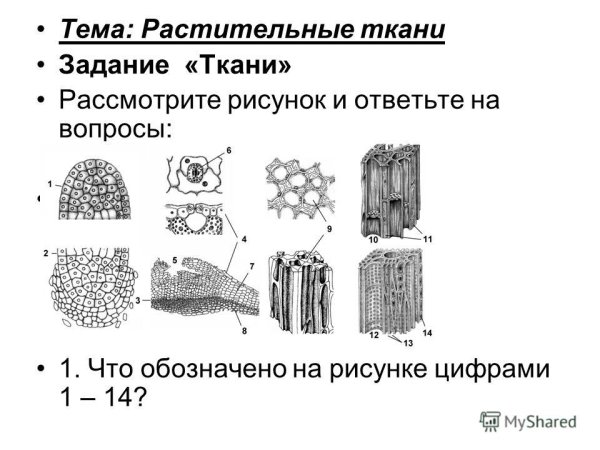 • Тема: Растительные ткани
• Задание «Ткани»
• Рассмотрите рисунок и ответьте на вопросы:

1
6
9
10
11
2
5
4
7
3
8
12
13
14

• 1. Что обозначено на рисунке цифрами 1 – 14?

MyShared